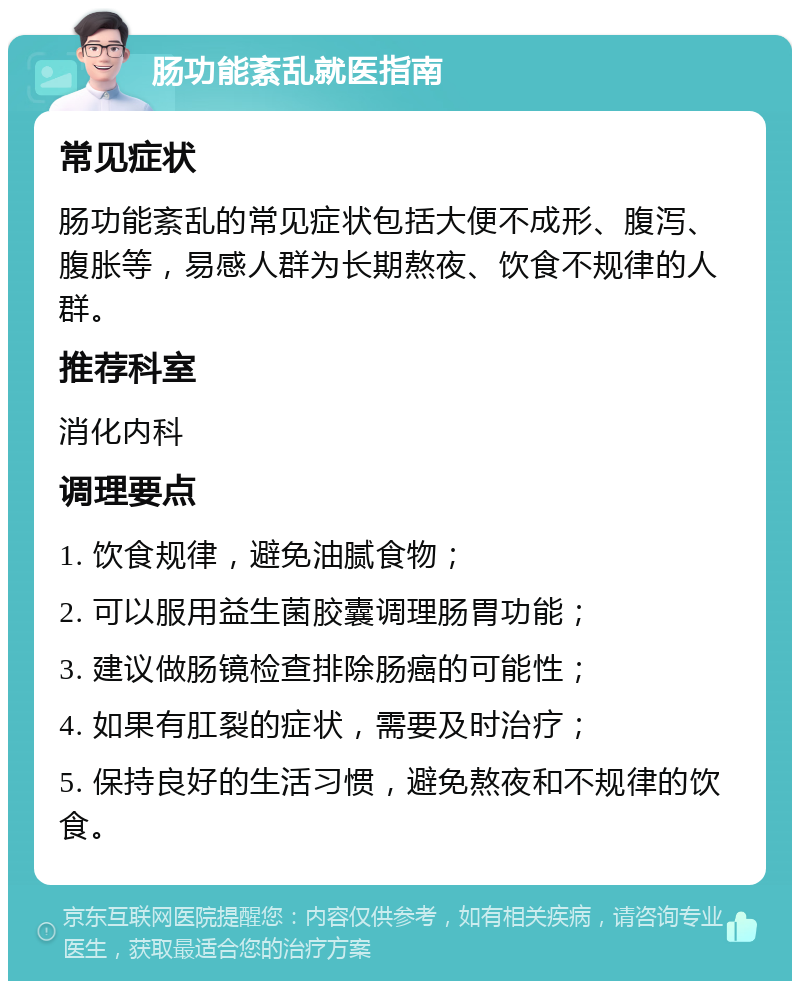 肠功能紊乱就医指南

常见症状

肠功能紊乱的常见症状包括大便不成形、腹泻、腹胀等，易感人群为长期熬夜、饮食不规律的人群。

推荐科室

消化内科

调理要点

1. 饮食规律，避免油腻食物；

2. 可以服用益生菌胶囊调理肠胃功能；

3. 建议做肠镜检查排除肠癌的可能性；

4. 如果有肛裂的症状，需要及时治疗；

5. 保持良好的生活习惯，避免熬夜和不规律的饮食。

京东互联网医院提醒您：内容仅供参考，如有相关疾病，请咨询专业医生，获取最适合您的治疗方案